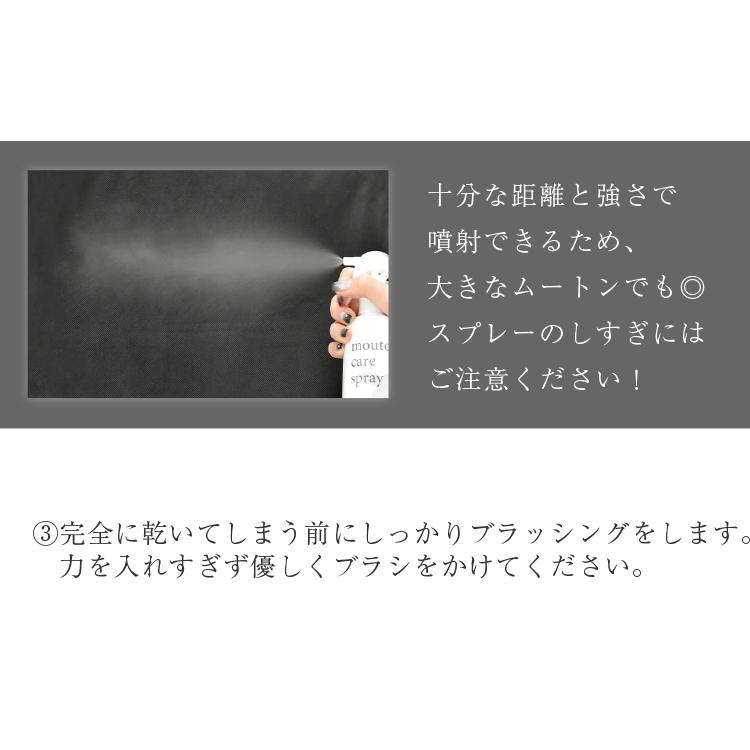 mouto
care
spray

十分な距離と強さで
噴射できるため、
大きなムートンでも◎
スプレーのしすぎには
ご注意ください！

③完全に乾いてしまう前にしっかりブラッシングをします。
力を入れすぎず優しくブラシをかけてください。